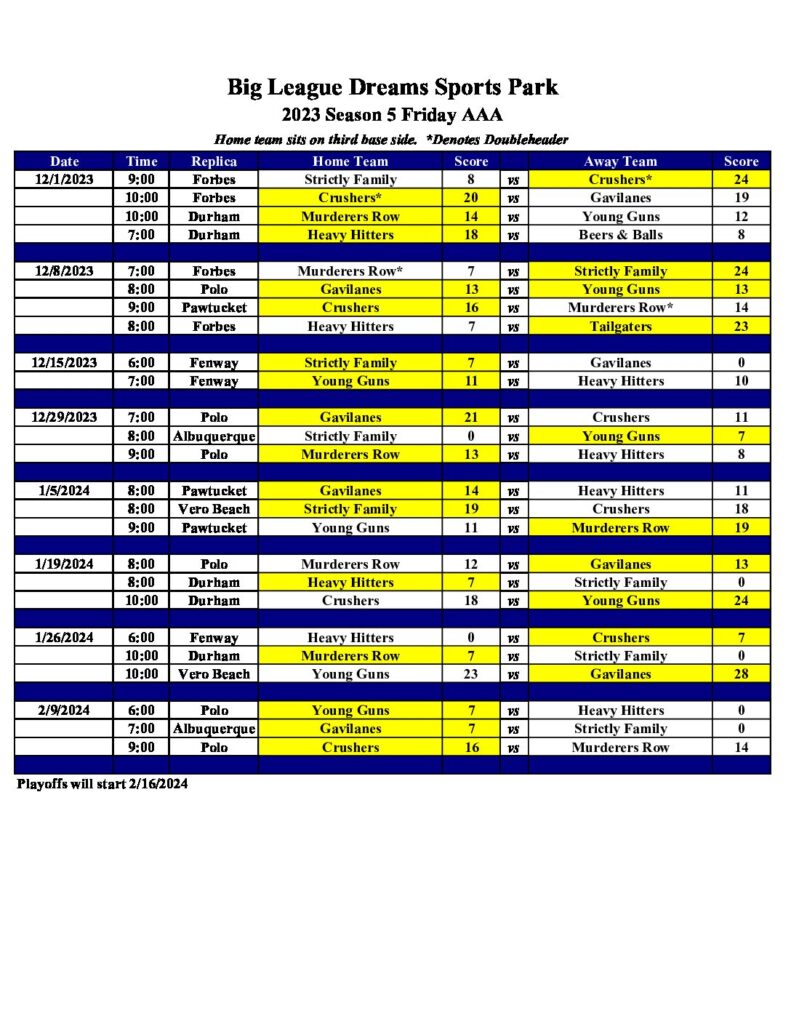 Big League Dreams Sports Park
2023 Season 5 Friday AAA
Home team sits on third base side. *Denotes Doubleheader

| Date | Time | Replica | Home Team | Score | | Away Team | Score |
|---|---|---|---|---|---|---|---|
| 12/1/2023 | 9:00 | Forbes | Strictly Family | 8 | vs | Crushers* | 24 |
| | 10:00 | Forbes | Crushers* | 20 | vs | Gavilanes | 19 |
| | 10:00 | Durham | Murderers Row | 14 | vs | Young Guns | 12 |
| | 7:00 | Durham | Heavy Hitters | 18 | vs | Beers & Balls | 8 |
| | | | | | | | |
| 12/8/2023 | 7:00 | Forbes | Murderers Row* | 7 | vs | Strictly Family | 24 |
| | 8:00 | Polo | Gavilanes | 13 | vs | Young Guns | 13 |
| | 9:00 | Pawtucket | Crushers | 16 | vs | Murderers Row* | 14 |
| | 8:00 | Forbes | Heavy Hitters | 7 | vs | Tailgaters | 23 |
| | | | | | | | |
| 12/15/2023 | 6:00 | Fenway | Strictly Family | 7 | vs | Gavilanes | 0 |
| | 7:00 | Fenway | Young Guns | 11 | vs | Heavy Hitters | 10 |
| | | | | | | | |
| 12/29/2023 | 7:00 | Polo | Gavilanes | 21 | vs | Crushers | 11 |
| | 8:00 | Albuquerque | Strictly Family | 0 | vs | Young Guns | 7 |
| | 9:00 | Polo | Murderers Row | 13 | vs | Heavy Hitters | 8 |
| | | | | | | | |
| 1/5/2024 | 8:00 | Pawtucket | Gavilanes | 14 | vs | Heavy Hitters | 11 |
| | 8:00 | Vero Beach | Strictly Family | 19 | vs | Crushers | 18 |
| | 9:00 | Pawtucket | Young Guns | 11 | vs | Murderers Row | 19 |
| | | | | | | | |
| 1/19/2024 | 8:00 | Polo | Murderers Row | 12 | vs | Gavilanes | 13 |
| | 8:00 | Durham | Heavy Hitters | 7 | vs | Strictly Family | 0 |
| | 10:00 | Durham | Crushers | 18 | vs | Young Guns | 24 |
| | | | | | | | |
| 1/26/2024 | 6:00 | Fenway | Heavy Hitters | 0 | vs | Crushers | 7 |
| | 10:00 | Durham | Murderers Row | 7 | vs | Strictly Family | 0 |
| | 10:00 | Vero Beach | Young Guns | 23 | vs | Gavilanes | 28 |
| | | | | | | | |
| 2/9/2024 | 6:00 | Polo | Young Guns | 7 | vs | Heavy Hitters | 0 |
| | 7:00 | Albuquerque | Gavilanes | 7 | vs | Strictly Family | 0 |
| | 9:00 | Polo | Crushers | 16 | vs | Murderers Row | 14 |

Playoffs will start 2/16/2024